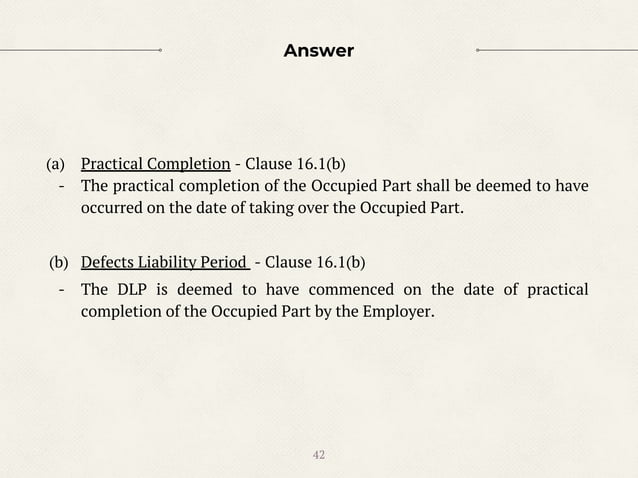 Answer

(a) Practical Completion - Clause 16.1(b)
- The practical completion of the Occupied Part shall be deemed to have occurred on the date of taking over the Occupied Part.

(b) Defects Liability Period - Clause 16.1(b)
- The DLP is deemed to have commenced on the date of practical completion of the Occupied Part by the Employer.

42